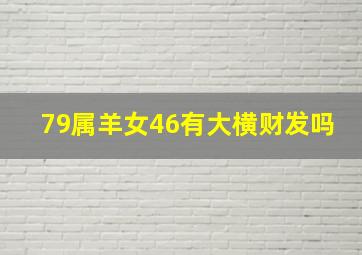 79属羊女46有大横财发吗